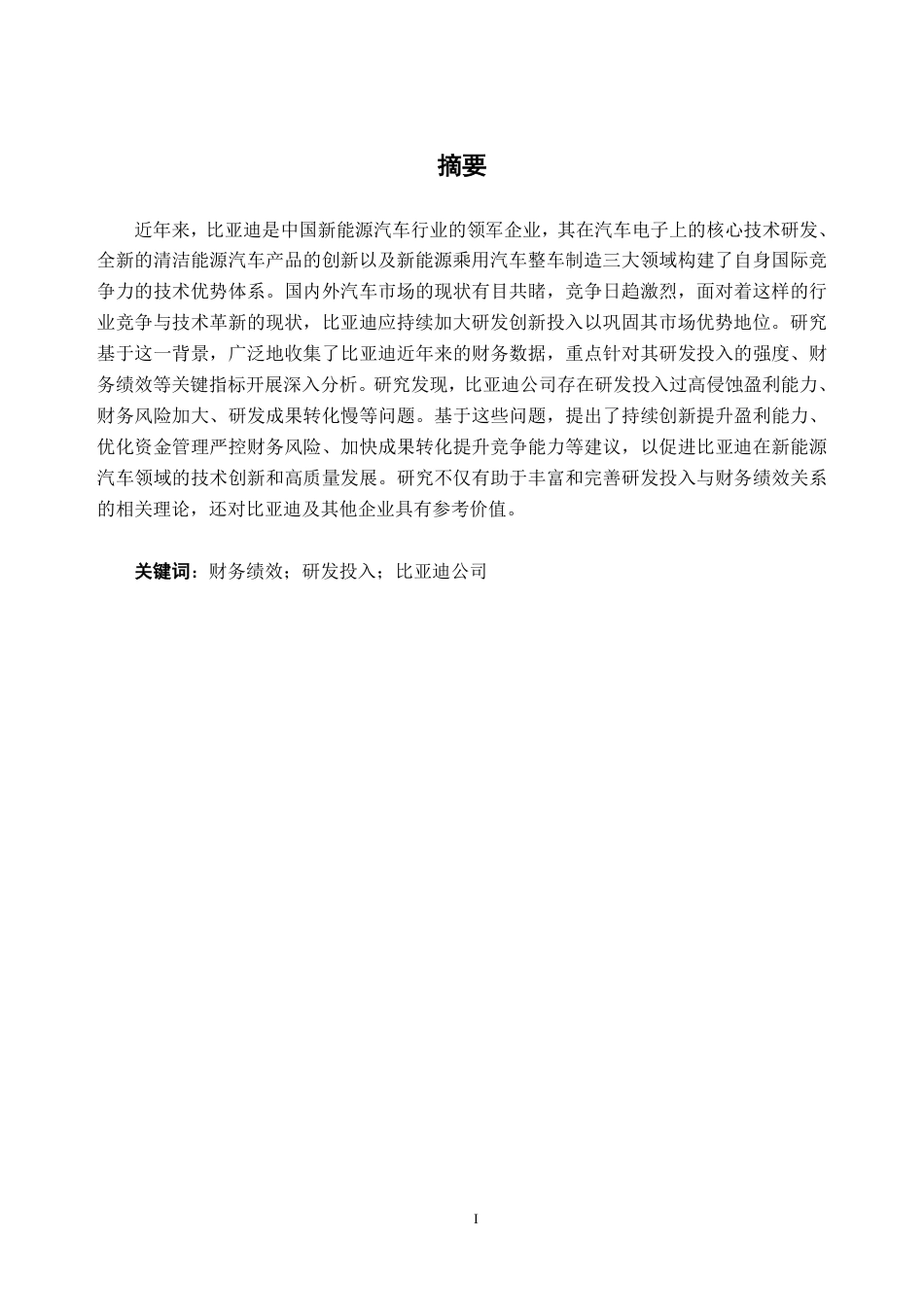 摘要

近年来，比亚迪是中国新能源汽车行业的领军企业，其在汽车电子上的核心技术研发、全新的清洁能源汽车产品的创新以及新能源乘用汽车整车制造三大领域构建了自身国际竞争力的技术优势体系。国内外汽车市场的现状有目共睹，竞争日趋激烈，面对着这样的行业竞争与技术革新的现状，比亚迪应持续加大研发创新投入以巩固其市场优势地位。研究基于这一背景，广泛地收集了比亚迪近年来的财务数据，重点针对其研发投入的强度、财务绩效等关键指标开展深入分析。研究发现，比亚迪公司存在研发投入过高侵蚀盈利能力、财务风险加大、研发成果转化慢等问题。基于这些问题，提出了持续创新提升盈利能力、优化资金管理严控财务风险、加快成果转化提升竞争能力等建议，以促进比亚迪在新能源汽车领域的技术创新和高质量发展。研究不仅有助于丰富和完善研发投入与财务绩效关系的相关理论，还对比亚迪及其他企业具有参考价值。

关键词：财务绩效；研发投入；比亚迪公司

I